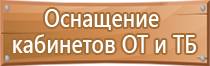 Оснащение
кабинетов ОТ и ТБ